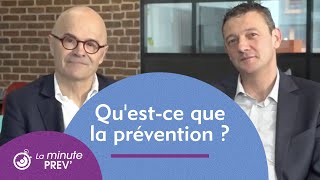 Qu'est-ce que la prévention ?

La minute PREV'